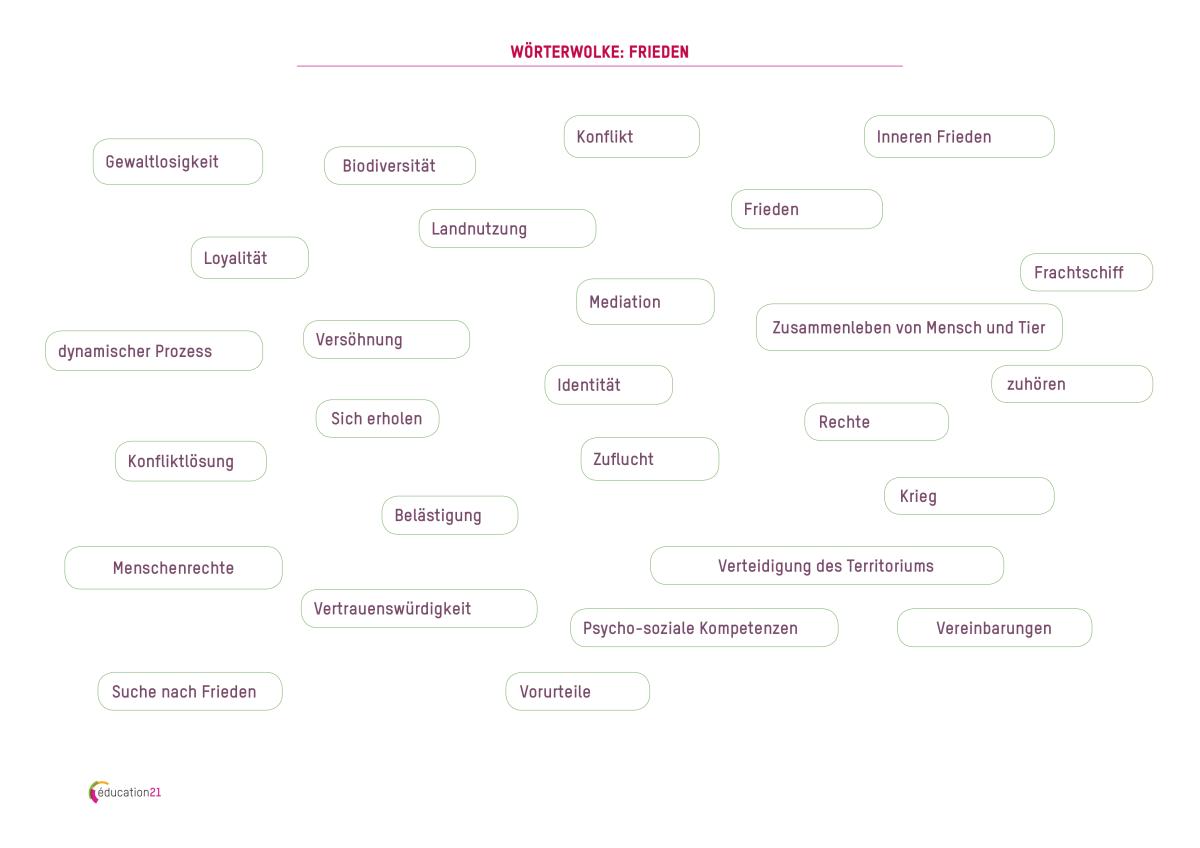 WÖRTERWOLKE: FRIEDEN

Konflikt

Inneren Frieden

Gewaltlosigkeit

Biodiversität

Frieden

Landnutzung

Loyalität

Frachtschiff

Mediation

Zusammenleben von Mensch und Tier

dynamischer Prozess

Versöhnung

Identität

zuhören

Sich erholen

Rechte

Konfliktlösung

Zuflucht

Krieg

Belästigung

Menschenrechte

Verteidigung des Territoriums

Vertrauenswürdigkeit

Psycho-soziale Kompetenzen

Vereinbarungen

Suche nach Frieden

Vorurteile

éducation21